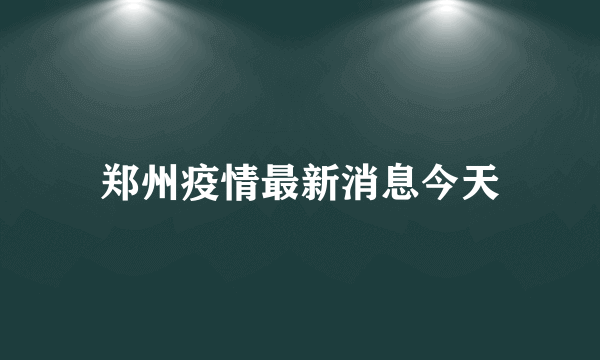 郑州疫情最新消息今天